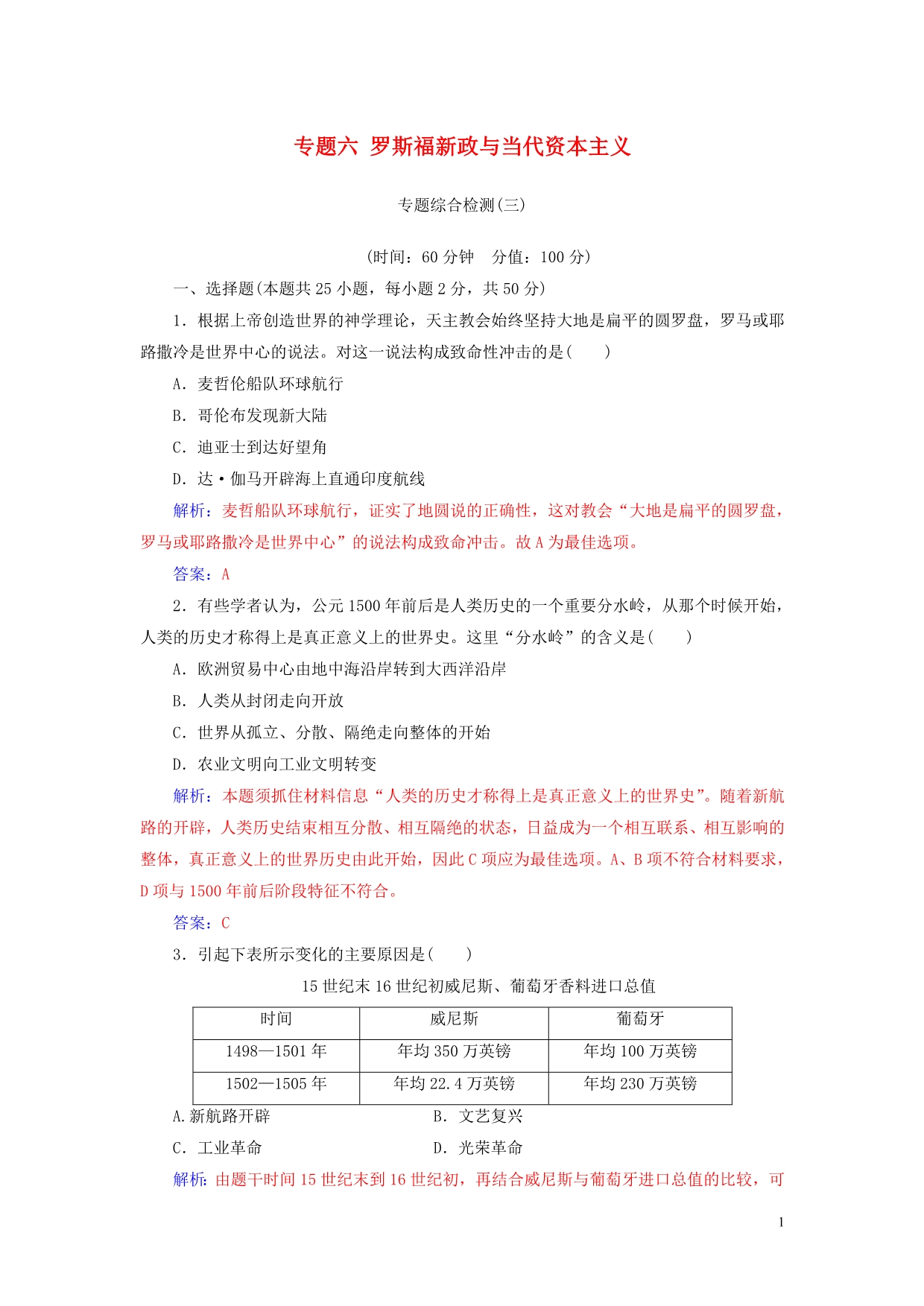 专题六 罗斯福新政与当代资本主义

专题综合检测(三)

(时间：60 分钟　分值：100 分)

一、选择题(本题共 25 小题，每小题 2 分，共 50 分)

1．根据上帝创造世界的神学理论，天主教会始终坚持大地是扁平的圆罗盘，罗马或耶路撒冷是世界中心的说法。对这一说法构成致命性冲击的是(　　)

A．麦哲伦船队环球航行

B．哥伦布发现新大陆

C．迪亚士到达好望角

D．达·伽马开辟海上直通印度航线

解析：麦哲船队环球航行，证实了地圆说的正确性，这对教会“大地是扁平的圆罗盘，罗马或耶路撒冷是世界中心”的说法构成致命冲击。故 A 为最佳选项。

答案：A

2．有些学者认为，公元 1500 年前后是人类历史的一个重要分水岭，从那个时候开始，人类的历史才称得上是真正意义上的世界史。这里“分水岭”的含义是(　　)

A．欧洲贸易中心由地中海沿岸转到大西洋沿岸

B．人类从封闭走向开放

C．世界从孤立、分散、隔绝走向整体的开始

D．农业文明向工业文明转变

解析：本题须抓住材料信息“人类的历史才称得上是真正意义上的世界史”。随着新航路的开辟，人类历史结束相互分散、相互隔绝的状态，日益成为一个相互联系、相互影响的整体，真正意义上的世界历史由此开始，因此 C 项应为最佳选项。A、B 项不符合材料要求，D 项与 1500 年前后阶段特征不符合。

答案：C

3．引起下表所示变化的主要原因是(　　)

15 世纪末 16 世纪初威尼斯、葡萄牙香料进口总值

| 时间 | 威尼斯 | 葡萄牙 |
|---|---|---|
| 1498—1501 年 | 年均 350 万英镑 | 年均 100 万英镑 |
| 1502—1505 年 | 年均 22.4 万英镑 | 年均 230 万英镑 |

A.新航路开辟　　B．文艺复兴

C．工业革命　　D．光荣革命

解析：由题干时间 15 世纪末到 16 世纪初，再结合威尼斯与葡萄牙进口总值的比较，可

1